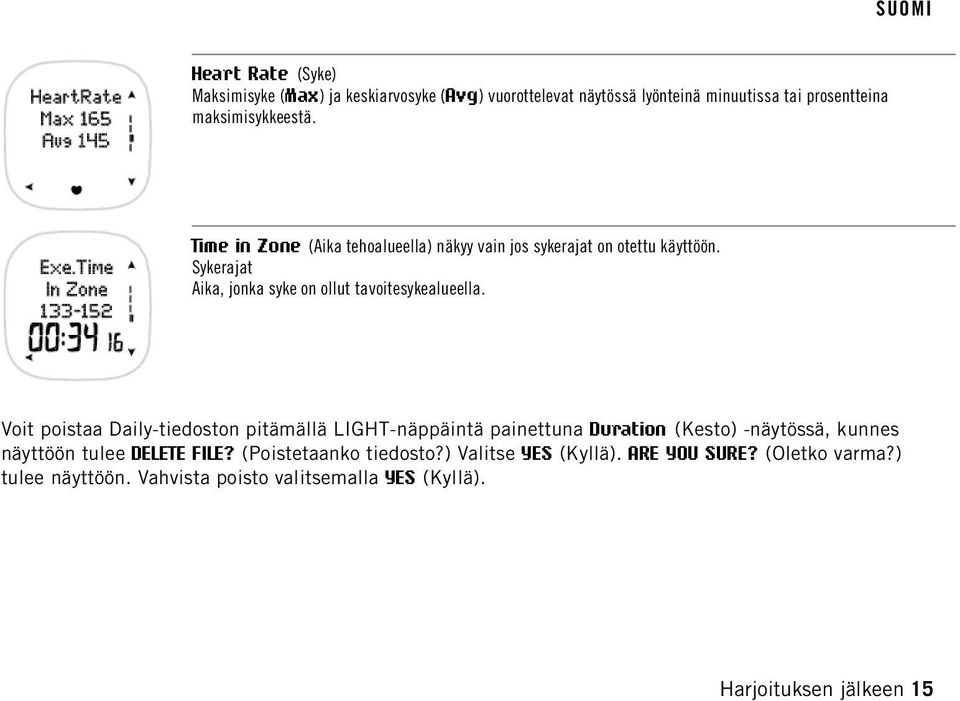 SUOMI

HeartRate
Max 165
Avg 145

Heart Rate (Syke)
Maksimisyke (Max) ja keskiarvosyke (Avg) vuorottelevat näytössä lyönteinä minuutissa tai prosentteina maksimisykkeestä.

Exe.Time
In Zone
133-152
00:34 16

Time in Zone (Aika tehoalueella) näkyy vain jos sykerajat on otettu käyttöön.
Sykerajat
Aika, jonka syke on ollut tavoitesykealueella.

Voit poistaa Daily-tiedoston pitämällä LIGHT-näppäintä painettuna Duration (Kesto) -näytössä, kunnes näyttöön tulee DELETE FILE? (Poistetaanko tiedosto?) Valitse YES (Kyllä). ARE YOU SURE? (Oletko varma?) tulee näyttöön. Vahvista poisto valitsemalla YES (Kyllä).

Harjoituksen jälkeen 15